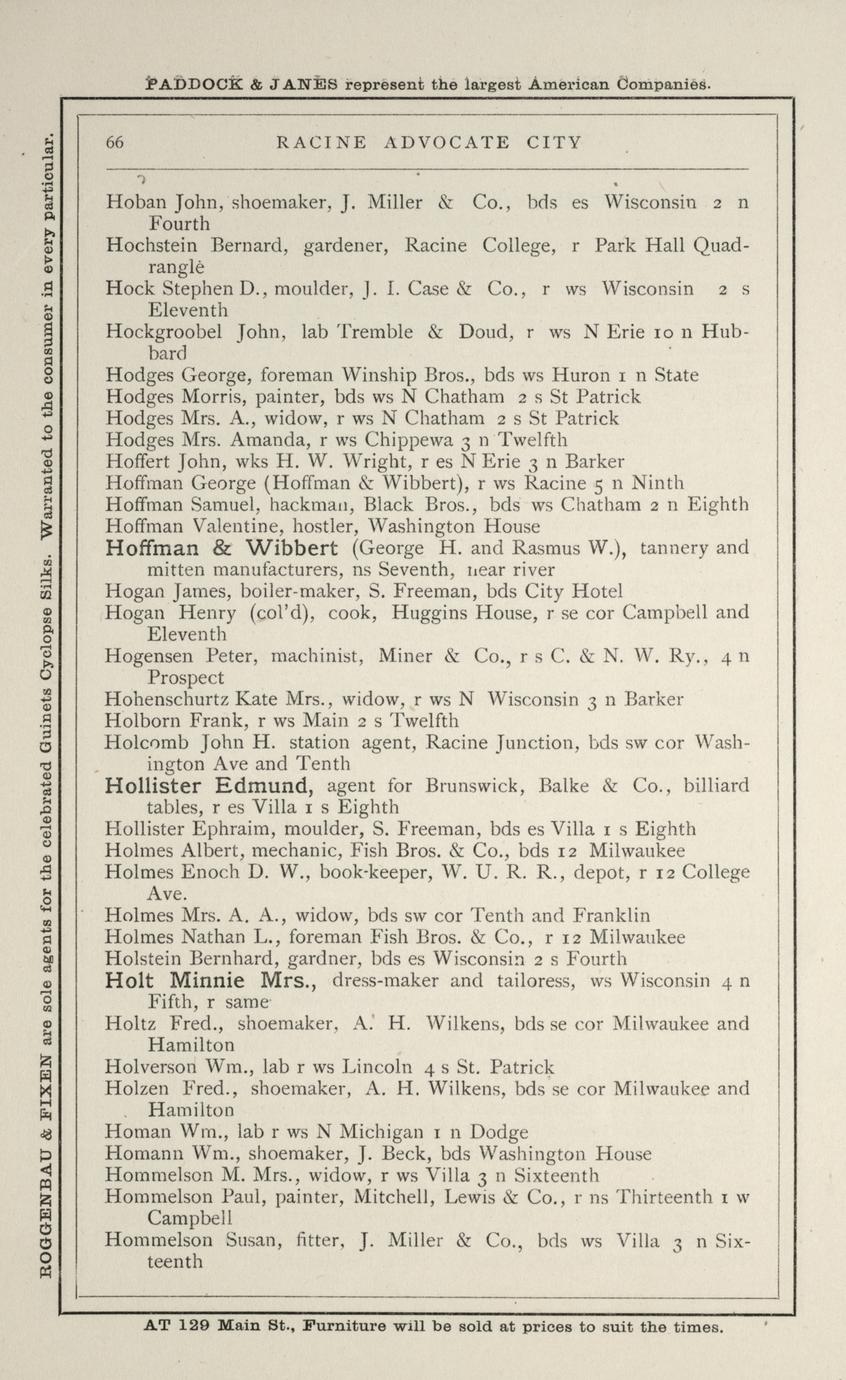 PADDOCK & JANES represent the largest American Companies.

ROGGENBAU & FIXEN are sole agents for the celebrated Guinets Cyclopse Silks. Warranted to the consumer in every particular.

66 RACINE ADVOCATE CITY

Hoban John, shoemaker, J. Miller & Co., bds es Wisconsin 2 n Fourth
Hochstein Bernard, gardener, Racine College, r Park Hall Quadrangle
Hock Stephen D., moulder, J. I. Case & Co., r ws Wisconsin 2 s Eleventh
Hockgroobel John, lab Tremble & Doud, r ws N Erie 10 n Hubbard
Hodges George, foreman Winship Bros., bds ws Huron 1 n State
Hodges Morris, painter, bds ws N Chatham 2 s St Patrick
Hodges Mrs. A., widow, r ws N Chatham 2 s St Patrick
Hodges Mrs. Amanda, r ws Chippewa 3 n Twelfth
Hoffert John, wks H. W. Wright, r es N Erie 3 n Barker
Hoffman George (Hoffman & Wibbert), r ws Racine 5 n Ninth
Hoffman Samuel, hackman, Black Bros., bds ws Chatham 2 n Eighth
Hoffman Valentine, hostler, Washington House
Hoffman & Wibbert (George H. and Rasmus W.), tannery and mitten manufacturers, ns Seventh, near river
Hogan James, boiler-maker, S. Freeman, bds City Hotel
Hogan Henry (col'd), cook, Huggins House, r se cor Campbell and Eleventh
Hogensen Peter, machinist, Miner & Co., r s C. & N. W. Ry., 4 n Prospect
Hohenschurtz Kate Mrs., widow, r ws N Wisconsin 3 n Barker
Holborn Frank, r ws Main 2 s Twelfth
Holcomb John H. station agent, Racine Junction, bds sw cor Washington Ave and Tenth
Hollister Edmund, agent for Brunswick, Balke & Co., billiard tables, r es Villa 1 s Eighth
Hollister Ephraim, moulder, S. Freeman, bds es Villa 1 s Eighth
Holmes Albert, mechanic, Fish Bros. & Co., bds 12 Milwaukee
Holmes Enoch D. W., book-keeper, W. U. R. R., depot, r 12 College Ave.
Holmes Mrs. A. A., widow, bds sw cor Tenth and Franklin
Holmes Nathan L., foreman Fish Bros. & Co., r 12 Milwaukee
Holstein Bernhard, gardner, bds es Wisconsin 2 s Fourth
Holt Minnie Mrs., dress-maker and tailoress, ws Wisconsin 4 n Fifth, r same
Holtz Fred., shoemaker, A. H. Wilkens, bds se cor Milwaukee and Hamilton
Holverson Wm., lab r ws Lincoln 4 s St. Patrick
Holzen Fred., shoemaker, A. H. Wilkens, bds se cor Milwaukee and Hamilton
Homan Wm., lab r ws N Michigan 1 n Dodge
Homann Wm., shoemaker, J. Beck, bds Washington House
Hommelson M. Mrs., widow, r ws Villa 3 n Sixteenth
Hommelson Paul, painter, Mitchell, Lewis & Co., r ns Thirteenth 1 w Campbell
Hommelson Susan, fitter, J. Miller & Co., bds ws Villa 3 n Sixteenth

AT 129 Main St., Furniture will be sold at prices to suit the times.